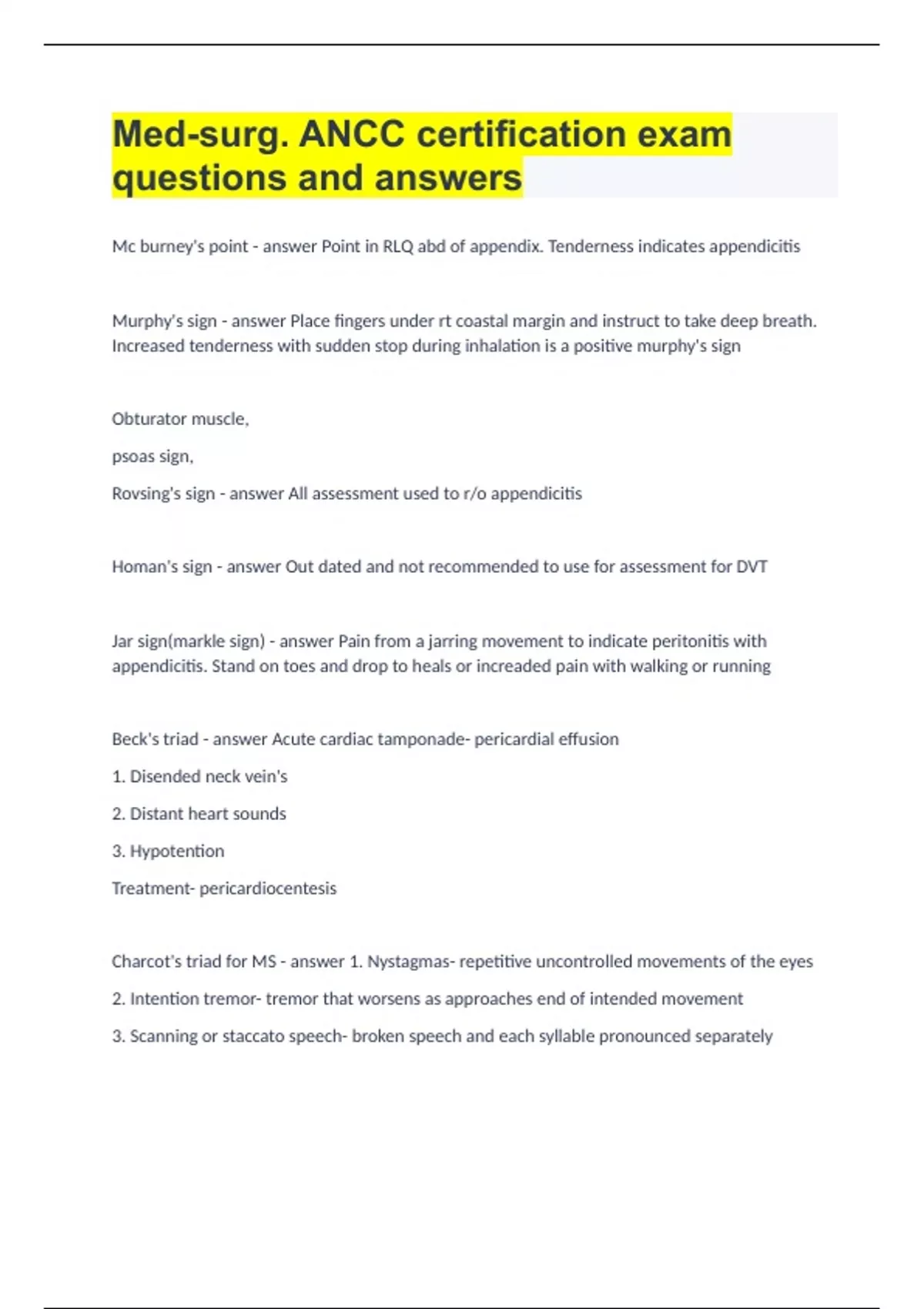 Med-surg. ANCC certification exam questions and answers

Mc burney's point - answer Point in RLQ abd of appendix. Tenderness indicates appendicitis

Murphy's sign - answer Place fingers under rt coastal margin and instruct to take deep breath. Increased tenderness with sudden stop during inhalation is a positive murphy's sign

Obturator muscle,

psoas sign,

Rovsing's sign - answer All assessment used to r/o appendicitis

Homan's sign - answer Out dated and not recommended to use for assessment for DVT

Jar sign(markle sign) - answer Pain from a jarring movement to indicate peritonitis with appendicitis. Stand on toes and drop to heals or increaded pain with walking or running

Beck's triad - answer Acute cardiac tamponade- pericardial effusion

1. Disended neck vein's

2. Distant heart sounds

3. Hypotention

Treatment- pericardiocentesis

Charcot's triad for MS - answer 1. Nystagmas- repetitive uncontrolled movements of the eyes

2. Intention tremor- tremor that worsens as approaches end of intended movement

3. Scanning or staccato speech- broken speech and each syllable pronounced separately